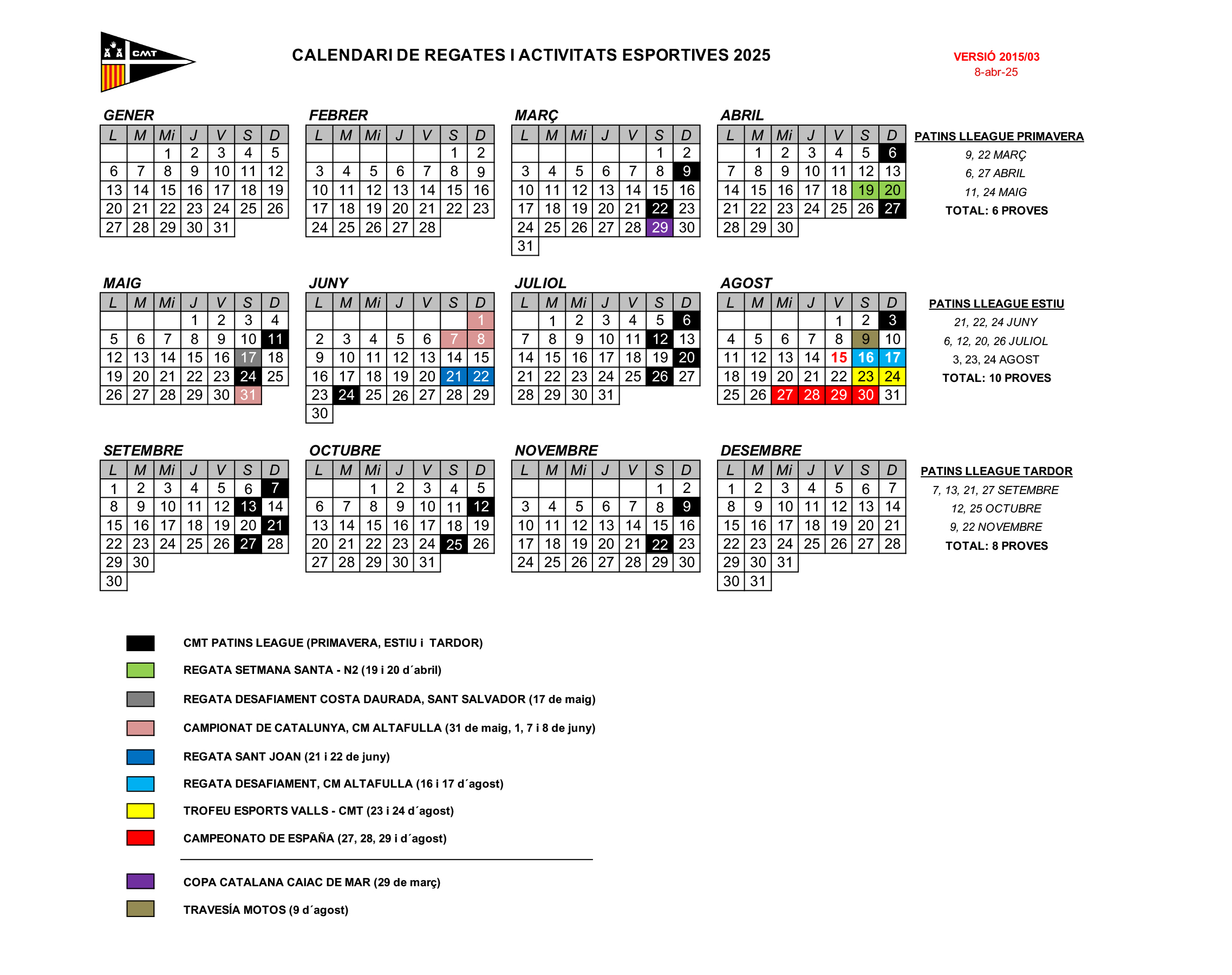 CMT

CALENDARI DE REGATES I ACTIVITATS ESPORTIVES 2025

VERSIÓ 2015/03
8-abr-25

GENER

| L | M | Mi | J | V | S | D |
|---|---|---|---|---|---|---|
| | | 1 | 2 | 3 | 4 | 5 |
| 6 | 7 | 8 | 9 | 10 | 11 | 12 |
| 13 | 14 | 15 | 16 | 17 | 18 | 19 |
| 20 | 21 | 22 | 23 | 24 | 25 | 26 |
| 27 | 28 | 29 | 30 | 31 | | |

FEBRER

| L | M | Mi | J | V | S | D |
|---|---|---|---|---|---|---|
| | | | | | 1 | 2 |
| 3 | 4 | 5 | 6 | 7 | 8 | 9 |
| 10 | 11 | 12 | 13 | 14 | 15 | 16 |
| 17 | 18 | 19 | 20 | 21 | 22 | 23 |
| 24 | 25 | 26 | 27 | 28 | | |

MARÇ

| L | M | Mi | J | V | S | D |
|---|---|---|---|---|---|---|
| | | | | | 1 | 2 |
| 3 | 4 | 5 | 6 | 7 | 8 | 9 |
| 10 | 11 | 12 | 13 | 14 | 15 | 16 |
| 17 | 18 | 19 | 20 | 21 | 22 | 23 |
| 24 | 25 | 26 | 27 | 28 | 29 | 30 |
| 31 | | | | | | |

ABRIL

| L | M | Mi | J | V | S | D |
|---|---|---|---|---|---|---|
| | 1 | 2 | 3 | 4 | 5 | 6 |
| 7 | 8 | 9 | 10 | 11 | 12 | 13 |
| 14 | 15 | 16 | 17 | 18 | 19 | 20 |
| 21 | 22 | 23 | 24 | 25 | 26 | 27 |
| 28 | 29 | 30 | | | | |

PATINS LLEAGUE PRIMAVERA
9, 22 MARÇ
6, 27 ABRIL
11, 24 MAIG
TOTAL: 6 PROVES

MAIG

| L | M | Mi | J | V | S | D |
|---|---|---|---|---|---|---|
| | | | 1 | 2 | 3 | 4 |
| 5 | 6 | 7 | 8 | 9 | 10 | 11 |
| 12 | 13 | 14 | 15 | 16 | 17 | 18 |
| 19 | 20 | 21 | 22 | 23 | 24 | 25 |
| 26 | 27 | 28 | 29 | 30 | 31 | |

JUNY

| L | M | Mi | J | V | S | D |
|---|---|---|---|---|---|---|
| | | | | | | 1 |
| 2 | 3 | 4 | 5 | 6 | 7 | 8 |
| 9 | 10 | 11 | 12 | 13 | 14 | 15 |
| 16 | 17 | 18 | 19 | 20 | 21 | 22 |
| 23 | 24 | 25 | 26 | 27 | 28 | 29 |
| 30 | | | | | | |

JULIOL

| L | M | Mi | J | V | S | D |
|---|---|---|---|---|---|---|
| | 1 | 2 | 3 | 4 | 5 | 6 |
| 7 | 8 | 9 | 10 | 11 | 12 | 13 |
| 14 | 15 | 16 | 17 | 18 | 19 | 20 |
| 21 | 22 | 23 | 24 | 25 | 26 | 27 |
| 28 | 29 | 30 | 31 | | | |

AGOST

| L | M | Mi | J | V | S | D |
|---|---|---|---|---|---|---|
| | | | | 1 | 2 | 3 |
| 4 | 5 | 6 | 7 | 8 | 9 | 10 |
| 11 | 12 | 13 | 14 | 15 | 16 | 17 |
| 18 | 19 | 20 | 21 | 22 | 23 | 24 |
| 25 | 26 | 27 | 28 | 29 | 30 | 31 |

PATINS LLEAGUE ESTIU
21, 22, 24 JUNY
6, 12, 20, 26 JULIOL
3, 23, 24 AGOST
TOTAL: 10 PROVES

SETEMBRE

| L | M | Mi | J | V | S | D |
|---|---|---|---|---|---|---|
| 1 | 2 | 3 | 4 | 5 | 6 | 7 |
| 8 | 9 | 10 | 11 | 12 | 13 | 14 |
| 15 | 16 | 17 | 18 | 19 | 20 | 21 |
| 22 | 23 | 24 | 25 | 26 | 27 | 28 |
| 29 | 30 | | | | | |
| 30 | | | | | | |

OCTUBRE

| L | M | Mi | J | V | S | D |
|---|---|---|---|---|---|---|
| | | 1 | 2 | 3 | 4 | 5 |
| 6 | 7 | 8 | 9 | 10 | 11 | 12 |
| 13 | 14 | 15 | 16 | 17 | 18 | 19 |
| 20 | 21 | 22 | 23 | 24 | 25 | 26 |
| 27 | 28 | 29 | 30 | 31 | | |

NOVEMBRE

| L | M | Mi | J | V | S | D |
|---|---|---|---|---|---|---|
| | | | | | 1 | 2 |
| 3 | 4 | 5 | 6 | 7 | 8 | 9 |
| 10 | 11 | 12 | 13 | 14 | 15 | 16 |
| 17 | 18 | 19 | 20 | 21 | 22 | 23 |
| 24 | 25 | 26 | 27 | 28 | 29 | 30 |

DESEMBRE

| L | M | Mi | J | V | S | D |
|---|---|---|---|---|---|---|
| 1 | 2 | 3 | 4 | 5 | 6 | 7 |
| 8 | 9 | 10 | 11 | 12 | 13 | 14 |
| 15 | 16 | 17 | 18 | 19 | 20 | 21 |
| 22 | 23 | 24 | 25 | 26 | 27 | 28 |
| 29 | 30 | 31 | | | | |
| 30 | 31 | | | | | |

PATINS LLEAGUE TARDOR
7, 13, 21, 27 SETEMBRE
12, 25 OCTUBRE
9, 22 NOVEMBRE
TOTAL: 8 PROVES

CMT PATINS LEAGUE (PRIMAVERA, ESTIU i TARDOR)
REGATA SETMANA SANTA - N2 (19 i 20 d´abril)
REGATA DESAFIAMENT COSTA DAURADA, SANT SALVADOR (17 de maig)
CAMPIONAT DE CATALUNYA, CM ALTAFULLA (31 de maig, 1, 7 i 8 de juny)
REGATA SANT JOAN (21 i 22 de juny)
REGATA DESAFIAMENT, CM ALTAFULLA (16 i 17 d´agost)
TROFEU ESPORTS VALLS - CMT (23 i 24 d´agost)
CAMPEONATO DE ESPAÑA (27, 28, 29 i d´agost)

COPA CATALANA CAIAC DE MAR (29 de març)
TRAVESÍA MOTOS (9 d´agost)